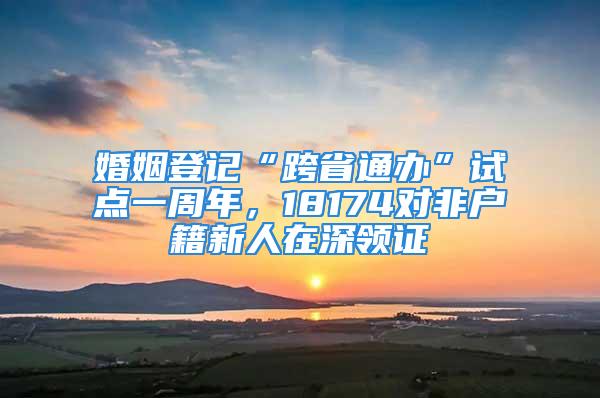 婚姻登记“跨省通办”试点一周年，18174对非户籍新人在深领证